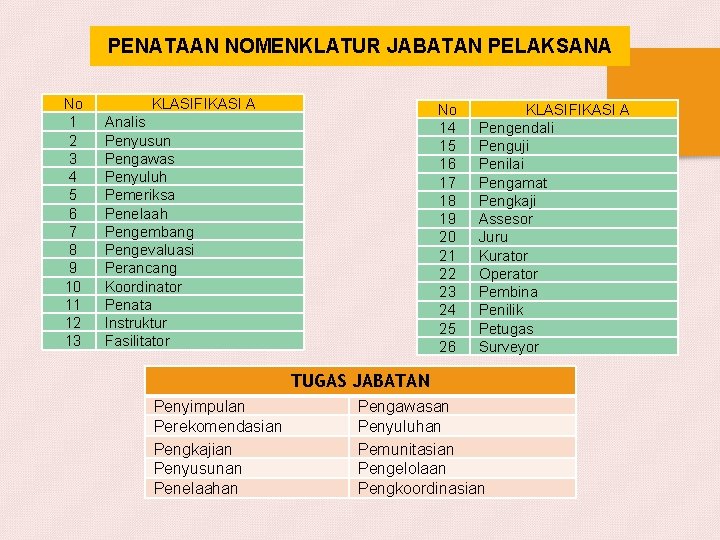 PENATAAN NOMENKLATUR JABATAN PELAKSANA

| No | KLASIFIKASI A |
|---|---|
| 1 | Analis |
| 2 | Penyusun |
| 3 | Pengawas |
| 4 | Penyuluh |
| 5 | Pemeriksa |
| 6 | Penelaah |
| 7 | Pengembang |
| 8 | Pengevaluasi |
| 9 | Perancang |
| 10 | Koordinator |
| 11 | Penata |
| 12 | Instruktur |
| 13 | Fasilitator |

| No | KLASIFIKASI A |
|---|---|
| 14 | Pengendali |
| 15 | Penguji |
| 16 | Penilai |
| 17 | Pengamat |
| 18 | Pengkaji |
| 19 | Assesor |
| 20 | Juru |
| 21 | Kurator |
| 22 | Operator |
| 23 | Pembina |
| 24 | Penilik |
| 25 | Petugas |
| 26 | Surveyor |

| TUGAS JABATAN | |
|---|---|
| Penyimpulan | Pengawasan |
| Perekomendasian | Penyuluhan |
| Pengkajian | Pemunitasian |
| Penyusunan | Pengelolaan |
| Penelaahan | Pengkoordinasian |